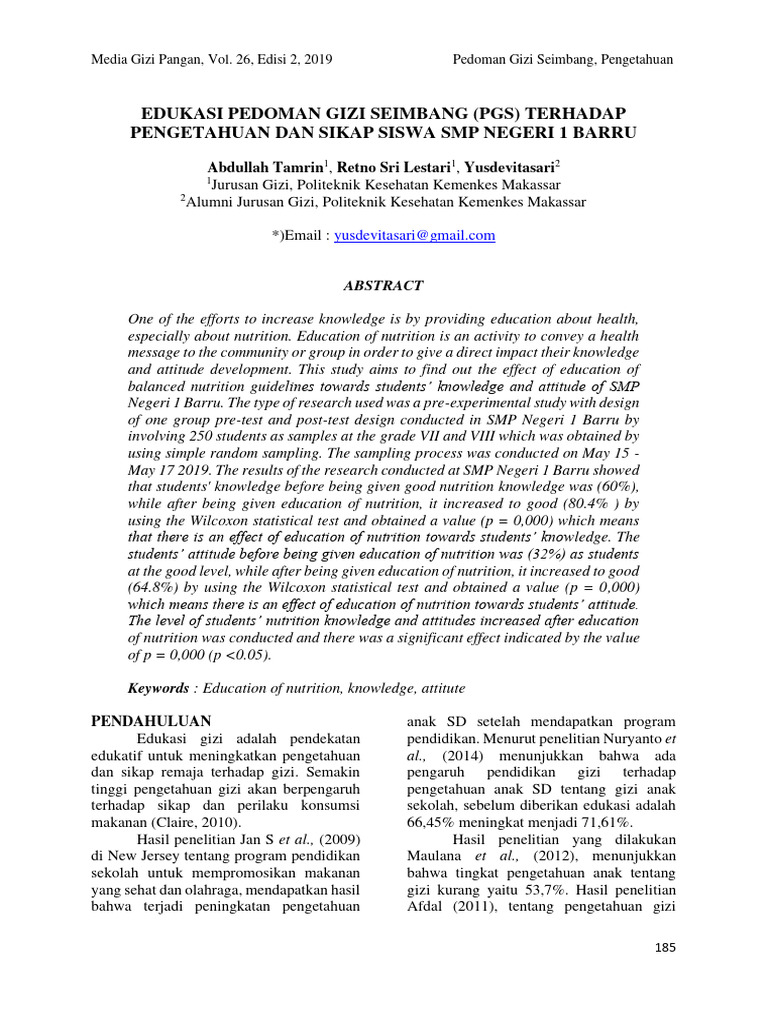 Media Gizi Pangan, Vol. 26, Edisi 2, 2019

Pedoman Gizi Seimbang, Pengetahuan

EDUKASI PEDOMAN GIZI SEIMBANG (PGS) TERHADAP PENGETAHUAN DAN SIKAP SISWA SMP NEGERI 1 BARRU

Abdullah Tamrin$^1$, Retno Sri Lestari$^1$, Yusdevitasari$^2$
$^1$Jurusan Gizi, Politeknik Kesehatan Kemenkes Makassar
$^2$Alumni Jurusan Gizi, Politeknik Kesehatan Kemenkes Makassar

*)Email : yusdevitasari@gmail.com

ABSTRACT

One of the efforts to increase knowledge is by providing education about health, especially about nutrition. Education of nutrition is an activity to convey a health message to the community or group in order to give a direct impact their knowledge and attitude development. This study aims to find out the effect of education of balanced nutrition guidelines towards students' knowledge and attitude of SMP Negeri 1 Barru. The type of research used was a pre-experimental study with design of one group pre-test and post-test design conducted in SMP Negeri 1 Barru by involving 250 students as samples at the grade VII and VIII which was obtained by using simple random sampling. The sampling process was conducted on May 15 - May 17 2019. The results of the research conducted at SMP Negeri 1 Barru showed that students' knowledge before being given good nutrition knowledge was (60%), while after being given education of nutrition, it increased to good (80.4% ) by using the Wilcoxon statistical test and obtained a value (p = 0,000) which means that there is an effect of education of nutrition towards students' knowledge. The students' attitude before being given education of nutrition was (32%) as students at the good level, while after being given education of nutrition, it increased to good (64.8%) by using the Wilcoxon statistical test and obtained a value (p = 0,000) which means there is an effect of education of nutrition towards students' attitude. The level of students' nutrition knowledge and attitudes increased after education of nutrition was conducted and there was a significant effect indicated by the value of p = 0,000 (p <0.05).

Keywords : Education of nutrition, knowledge, attitute

PENDAHULUAN

Edukasi gizi adalah pendekatan edukatif untuk meningkatkan pengetahuan dan sikap remaja terhadap gizi. Semakin tinggi pengetahuan gizi akan berpengaruh terhadap sikap dan perilaku konsumsi makanan (Claire, 2010).

Hasil penelitian Jan S et al., (2009) di New Jersey tentang program pendidikan sekolah untuk mempromosikan makanan yang sehat dan olahraga, mendapatkan hasil bahwa terjadi peningkatan pengetahuan anak SD setelah mendapatkan program pendidikan. Menurut penelitian Nuryanto et al., (2014) menunjukkan bahwa ada pengaruh pendidikan gizi terhadap pengetahuan anak SD tentang gizi anak sekolah, sebelum diberikan edukasi adalah 66,45% meningkat menjadi 71,61%.

Hasil penelitian yang dilakukan Maulana et al., (2012), menunjukkan bahwa tingkat pengetahuan anak tentang gizi kurang yaitu 53,7%. Hasil penelitian Afdal (2011), tentang pengetahuan gizi

185